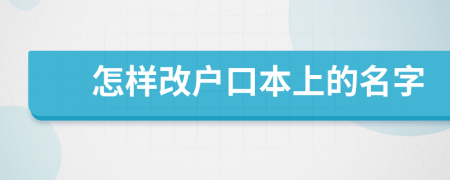 怎样改户口本上的名字